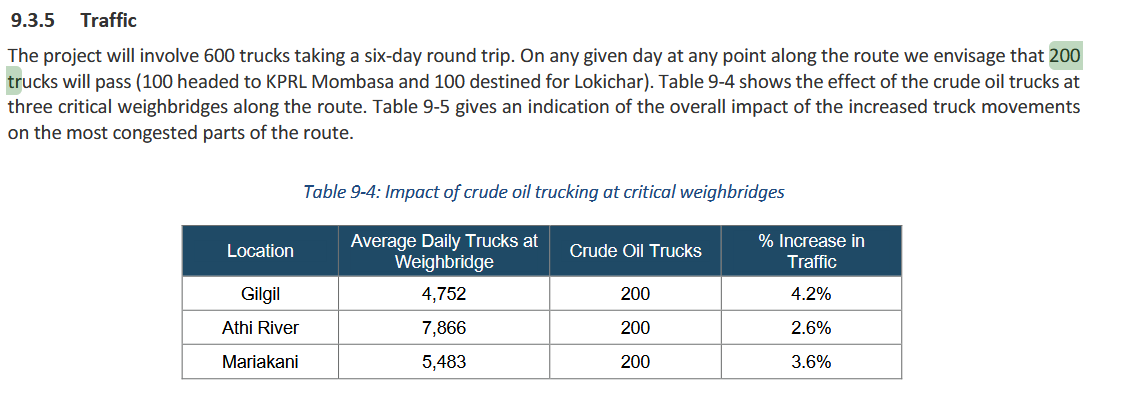 9.3.5 Traffic

The project will involve 600 trucks taking a six-day round trip. On any given day at any point along the route we envisage that 200 trucks will pass (100 headed to KPRL Mombasa and 100 destined for Lokichar). Table 9-4 shows the effect of the crude oil trucks at three critical weighbridges along the route. Table 9-5 gives an indication of the overall impact of the increased truck movements on the most congested parts of the route.

Table 9-4: Impact of crude oil trucking at critical weighbridges

| Location | Average Daily Trucks at Weighbridge | Crude Oil Trucks | % Increase in Traffic |
|---|---|---|---|
| Gilgil | 4,752 | 200 | 4.2% |
| Athi River | 7,866 | 200 | 2.6% |
| Mariakani | 5,483 | 200 | 3.6% |